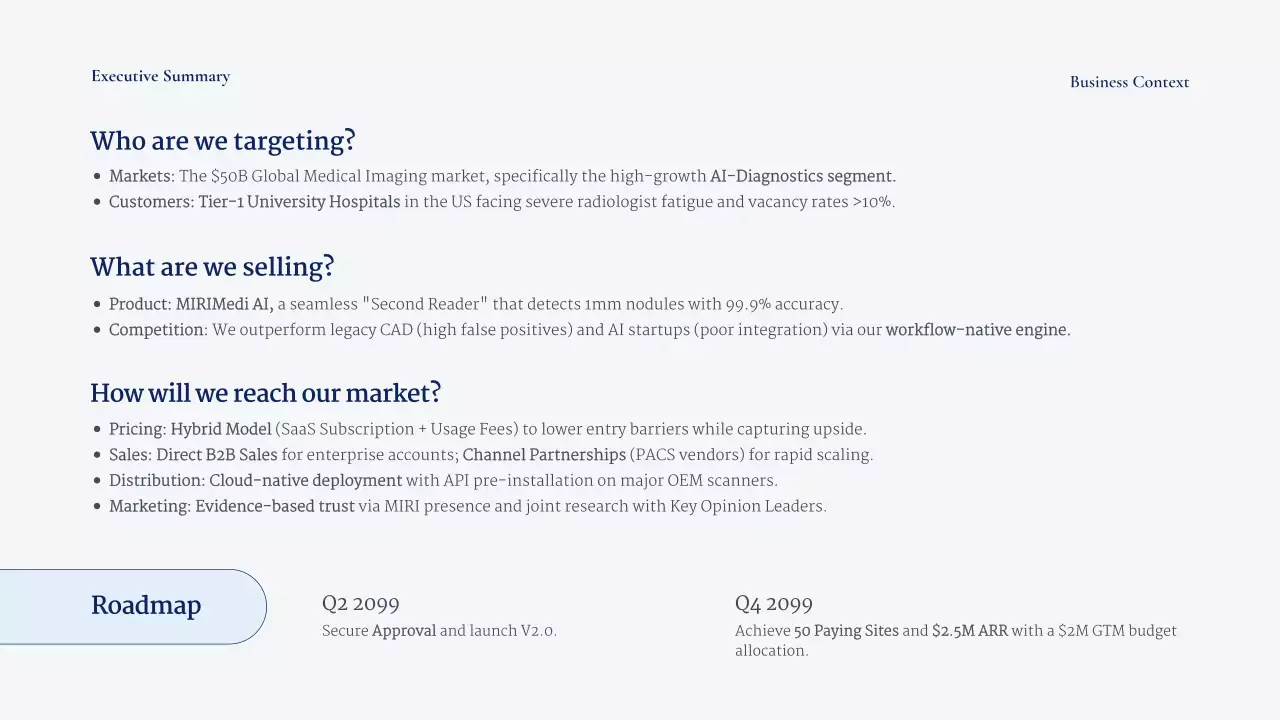 Executive Summary

Business Context

Who are we targeting?

- Markets: The \$50B Global Medical Imaging market, specifically the high-growth AI-Diagnostics segment.
- Customers: Tier-1 University Hospitals in the US facing severe radiologist fatigue and vacancy rates >10%.

What are we selling?

- Product: MIRIMedi AI, a seamless "Second Reader" that detects 1mm nodules with 99.9% accuracy.
- Competition: We outperform legacy CAD (high false positives) and AI startups (poor integration) via our workflow-native engine.

How will we reach our market?

- Pricing: Hybrid Model (SaaS Subscription + Usage Fees) to lower entry barriers while capturing upside.
- Sales: Direct B2B Sales for enterprise accounts; Channel Partnerships (PACS vendors) for rapid scaling.
- Distribution: Cloud-native deployment with API pre-installation on major OEM scanners.
- Marketing: Evidence-based trust via MIRI presence and joint research with Key Opinion Leaders.

Roadmap

Q2 2099
Secure Approval and launch V2.0.

Q4 2099
Achieve 50 Paying Sites and \$2.5M ARR with a \$2M GTM budget allocation.